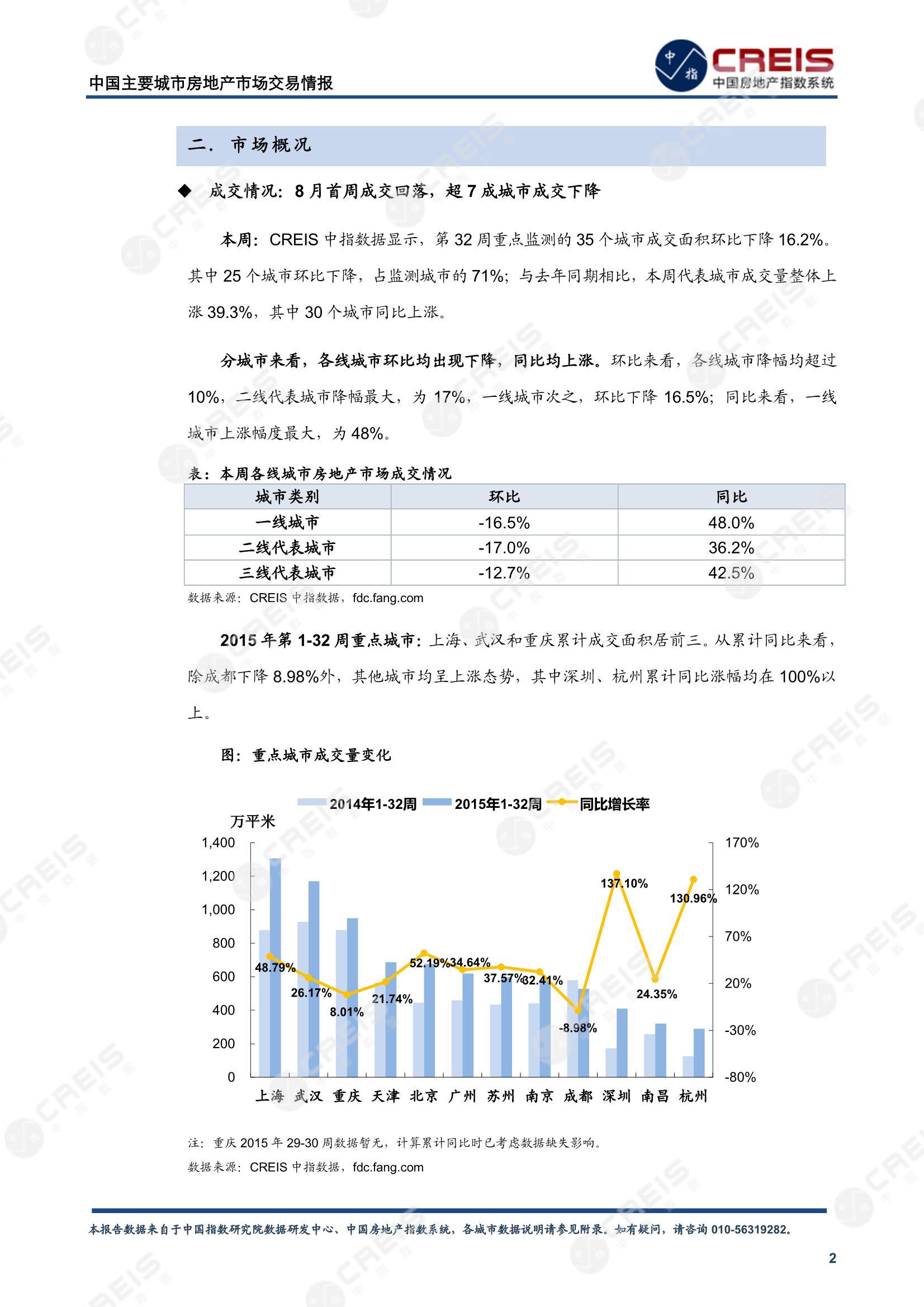 中国主要城市房地产市场交易情报

中指 CREIS 中国房地产指数系统

二. 市场概况

◆ 成交情况：8 月首周成交回落，超 7 成城市成交下降

本周：CREIS 中指数据显示，第 32 周重点监测的 35 个城市成交面积环比下降 16.2%。其中 25 个城市环比下降，占监测城市的 71%；与去年同期相比，本周代表城市成交量整体上涨 39.3%，其中 30 个城市同比上涨。

分城市来看，各线城市环比均出现下降，同比均上涨。环比来看，各线城市降幅均超过 10%，二线代表城市降幅最大，为 17%，一线城市次之，环比下降 16.5%；同比来看，一线城市上涨幅度最大，为 48%。

表：本周各线城市房地产市场成交情况

| 城市类别 | 环比 | 同比 |
|---|---|---|
| 一线城市 | -16.5% | 48.0% |
| 二线代表城市 | -17.0% | 36.2% |
| 三线代表城市 | -12.7% | 42.5% |

数据来源：CREIS 中指数据，fdc.fang.com

2015 年第 1-32 周重点城市：上海、武汉和重庆累计成交面积居前三。从累计同比来看，除成都下降 8.98%外，其他城市均呈上涨态势，其中深圳、杭州累计同比涨幅均在 100%以上。

图：重点城市成交量变化

2014年1-32周 2015年1-32周 同比增长率

万平米

1,400 1,200 1,000 800 600 400 200 0

170% 120% 70% 20% -30% -80%

48.79% 26.17% 8.01% 21.74% 52.19% 34.64% 37.57% 32.41% -8.98% 137.10% 24.35% 130.96%

上海 武汉 重庆 天津 北京 广州 苏州 南京 成都 深圳 南昌 杭州

注：重庆 2015 年 29-30 周数据暂无，计算累计同比时已考虑数据缺失影响。

数据来源：CREIS 中指数据，fdc.fang.com

本报告数据来自于中国指数研究院数据研发中心、中国房地产指数系统，各城市数据说明请参见附录。如有疑问，请咨询 010-56319282。

2